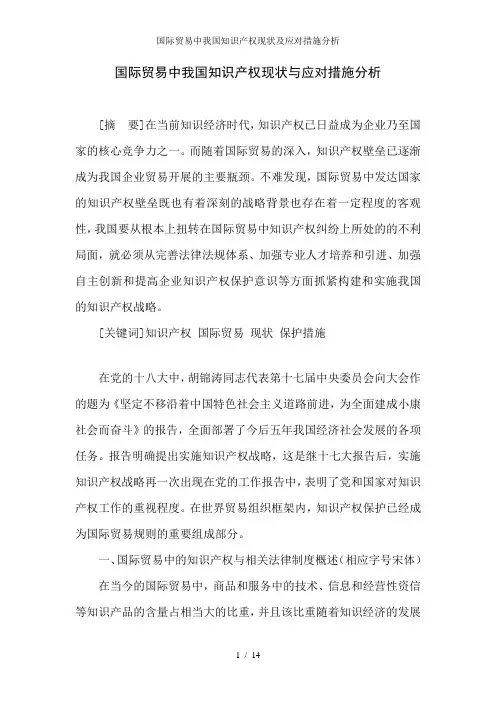 国际贸易中我国知识产权现状及应对措施分析

国际贸易中我国知识产权现状与应对措施分析

[摘　要]在当前知识经济时代，知识产权已日益成为企业乃至国家的核心竞争力之一。而随着国际贸易的深入，知识产权壁垒已逐渐成为我国企业贸易开展的主要瓶颈。不难发现，国际贸易中发达国家的知识产权壁垒既也有着深刻的战略背景也存在着一定程度的客观性，我国要从根本上扭转在国际贸易中知识产权纠纷上所处的的不利局面，就必须从完善法律法规体系、加强专业人才培养和引进、加强自主创新和提高企业知识产权保护意识等方面抓紧构建和实施我国的知识产权战略。

[关键词]知识产权　国际贸易　现状　保护措施

在党的十八大中，胡锦涛同志代表第十七届中央委员会向大会作的题为《坚定不移沿着中国特色社会主义道路前进，为全面建成小康社会而奋斗》的报告，全面部署了今后五年我国经济社会发展的各项任务。报告明确提出实施知识产权战略，这是继十七大报告后，实施知识产权战略再一次出现在党的工作报告中，表明了党和国家对知识产权工作的重视程度。在世界贸易组织框架内，知识产权保护已经成为国际贸易规则的重要组成部分。

一、国际贸易中的知识产权与相关法律制度概述（相应字号宋体）

在当今的国际贸易中，商品和服务中的技术、信息和经营性资信等知识产品的含量占相当大的比重，并且该比重随着知识经济的发展

1 / 14